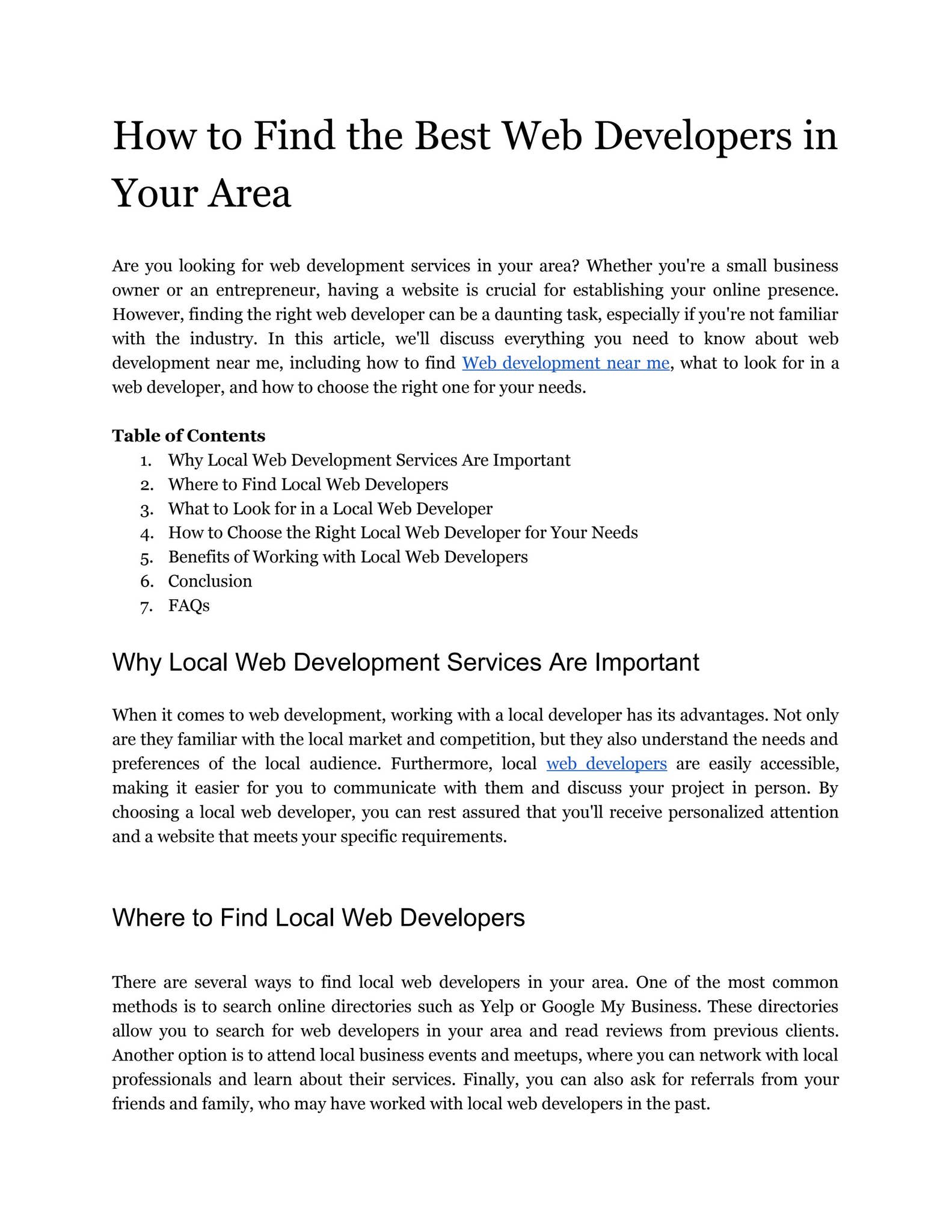 How to Find the Best Web Developers in Your Area

Are you looking for web development services in your area? Whether you're a small business owner or an entrepreneur, having a website is crucial for establishing your online presence. However, finding the right web developer can be a daunting task, especially if you're not familiar with the industry. In this article, we'll discuss everything you need to know about web development near me, including how to find Web development near me, what to look for in a web developer, and how to choose the right one for your needs.

Table of Contents
1. Why Local Web Development Services Are Important
2. Where to Find Local Web Developers
3. What to Look for in a Local Web Developer
4. How to Choose the Right Local Web Developer for Your Needs
5. Benefits of Working with Local Web Developers
6. Conclusion
7. FAQs

Why Local Web Development Services Are Important

When it comes to web development, working with a local developer has its advantages. Not only are they familiar with the local market and competition, but they also understand the needs and preferences of the local audience. Furthermore, local web developers are easily accessible, making it easier for you to communicate with them and discuss your project in person. By choosing a local web developer, you can rest assured that you'll receive personalized attention and a website that meets your specific requirements.

Where to Find Local Web Developers

There are several ways to find local web developers in your area. One of the most common methods is to search online directories such as Yelp or Google My Business. These directories allow you to search for web developers in your area and read reviews from previous clients. Another option is to attend local business events and meetups, where you can network with local professionals and learn about their services. Finally, you can also ask for referrals from your friends and family, who may have worked with local web developers in the past.